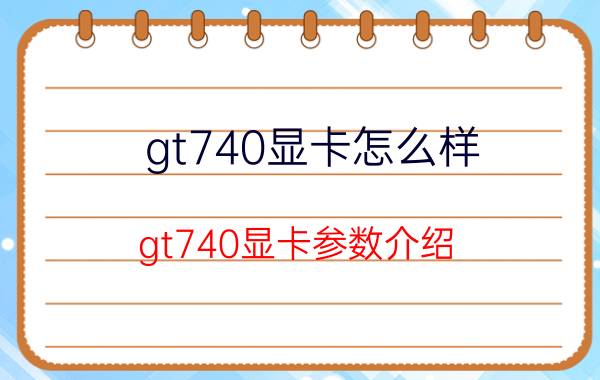 gt740显卡怎么样

gt740显卡参数介绍